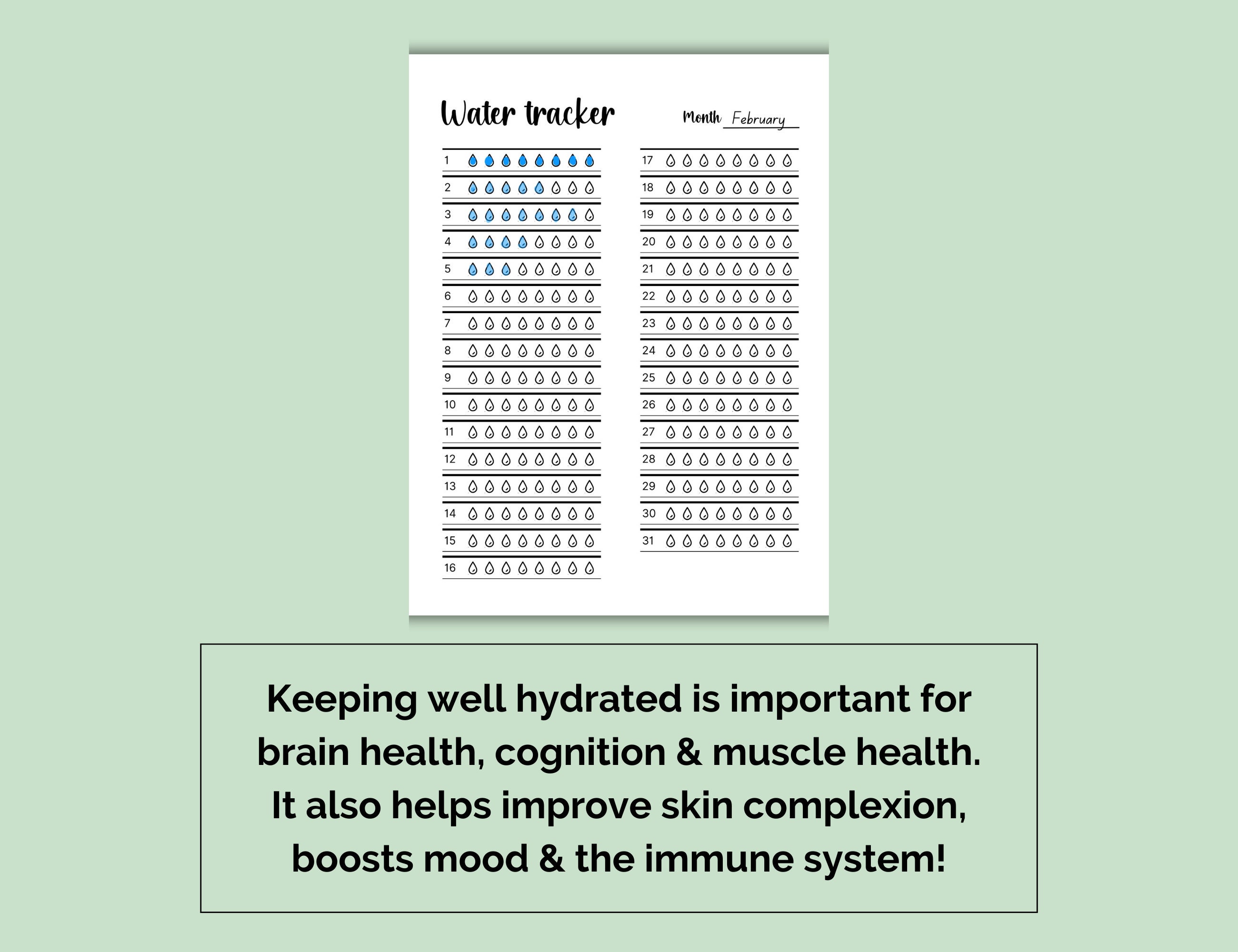 Water tracker

Month February

1
2
3
4
5
6
7
8
9
10
11
12
13
14
15
16

17
18
19
20
21
22
23
24
25
26
27
28
29
30
31

Keeping well hydrated is important for brain health, cognition & muscle health. It also helps improve skin complexion, boosts mood & the immune system!